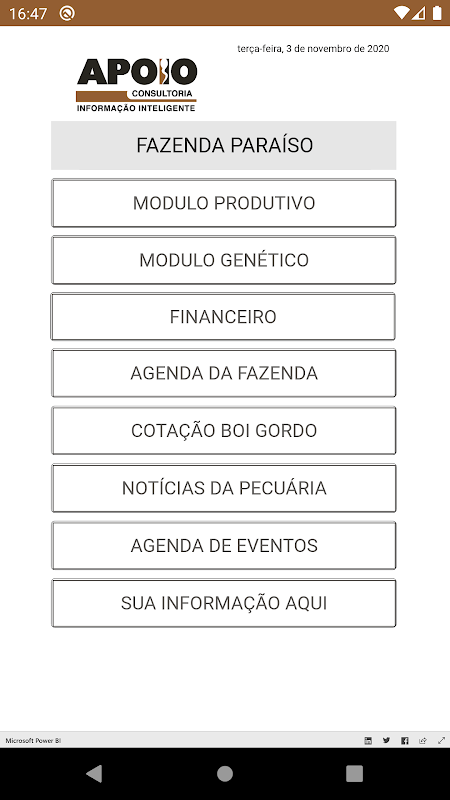 16:47

terça-feira, 3 de novembro de 2020

APOIO
CONSULTORIA
INFORMAÇÃO INTELIGENTE

FAZENDA PARAÍSO

MODULO PRODUTIVO

MODULO GENÉTICO

FINANCEIRO

AGENDA DA FAZENDA

COTAÇÃO BOI GORDO

NOTÍCIAS DA PECUÁRIA

AGENDA DE EVENTOS

SUA INFORMAÇÃO AQUI

Microsoft Power BI